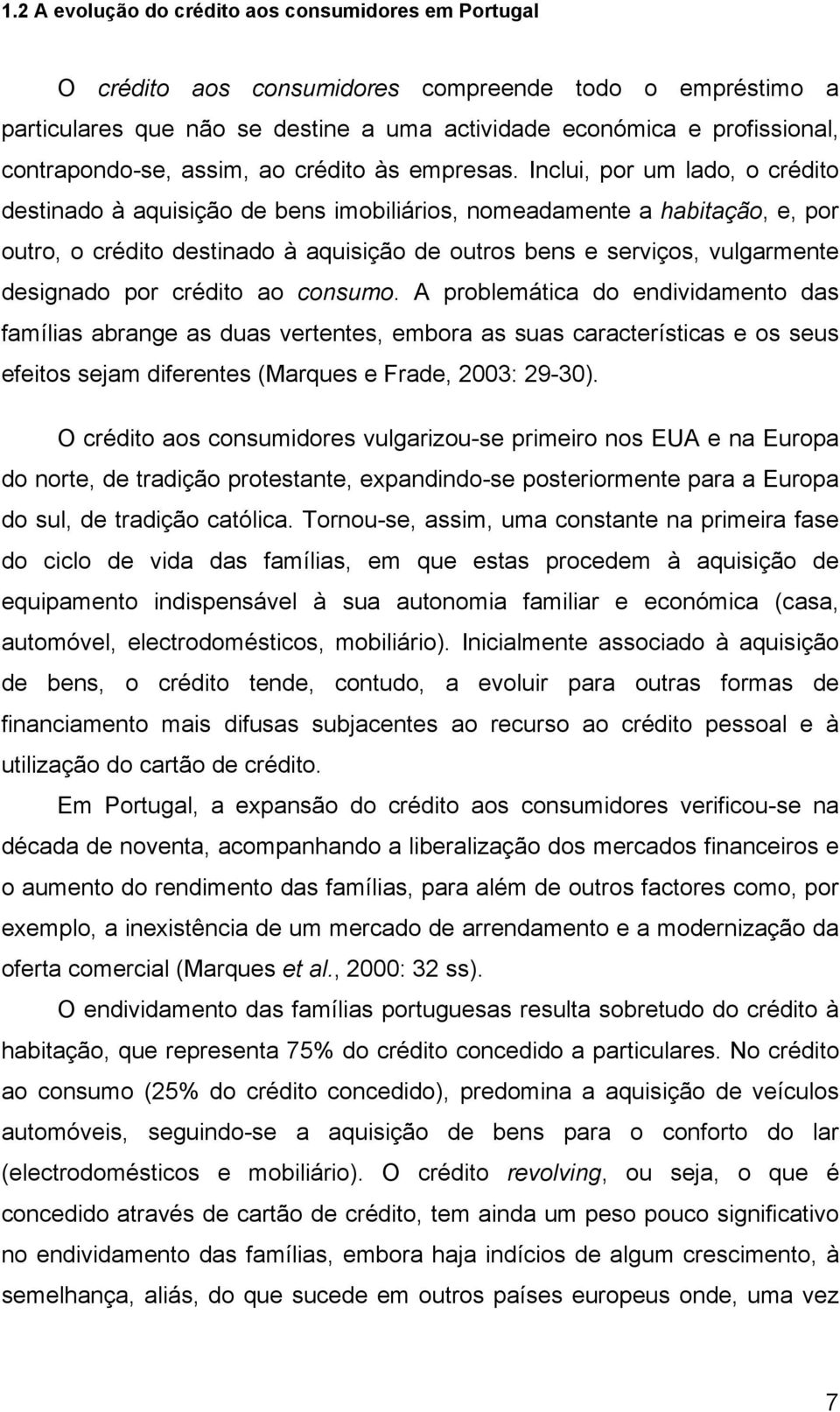 1.2 A evolução do crédito aos consumidores em Portugal

O crédito aos consumidores compreende todo o empréstimo a particulares que não se destine a uma actividade económica e profissional, contrapondo-se, assim, ao crédito às empresas. Inclui, por um lado, o crédito destinado à aquisição de bens imobiliários, nomeadamente a habitação, e, por outro, o crédito destinado à aquisição de outros bens e serviços, vulgarmente designado por crédito ao consumo. A problemática do endividamento das famílias abrange as duas vertentes, embora as suas características e os seus efeitos sejam diferentes (Marques e Frade, 2003: 29-30).

O crédito aos consumidores vulgarizou-se primeiro nos EUA e na Europa do norte, de tradição protestante, expandindo-se posteriormente para a Europa do sul, de tradição católica. Tornou-se, assim, uma constante na primeira fase do ciclo de vida das famílias, em que estas procedem à aquisição de equipamento indispensável à sua autonomia familiar e económica (casa, automóvel, electrodomésticos, mobiliário). Inicialmente associado à aquisição de bens, o crédito tende, contudo, a evoluir para outras formas de financiamento mais difusas subjacentes ao recurso ao crédito pessoal e à utilização do cartão de crédito.

Em Portugal, a expansão do crédito aos consumidores verificou-se na década de noventa, acompanhando a liberalização dos mercados financeiros e o aumento do rendimento das famílias, para além de outros factores como, por exemplo, a inexistência de um mercado de arrendamento e a modernização da oferta comercial (Marques et al., 2000: 32 ss).

O endividamento das famílias portuguesas resulta sobretudo do crédito à habitação, que representa 75% do crédito concedido a particulares. No crédito ao consumo (25% do crédito concedido), predomina a aquisição de veículos automóveis, seguindo-se a aquisição de bens para o conforto do lar (electrodomésticos e mobiliário). O crédito revolving, ou seja, o que é concedido através de cartão de crédito, tem ainda um peso pouco significativo no endividamento das famílias, embora haja indícios de algum crescimento, à semelhança, aliás, do que sucede em outros países europeus onde, uma vez

7